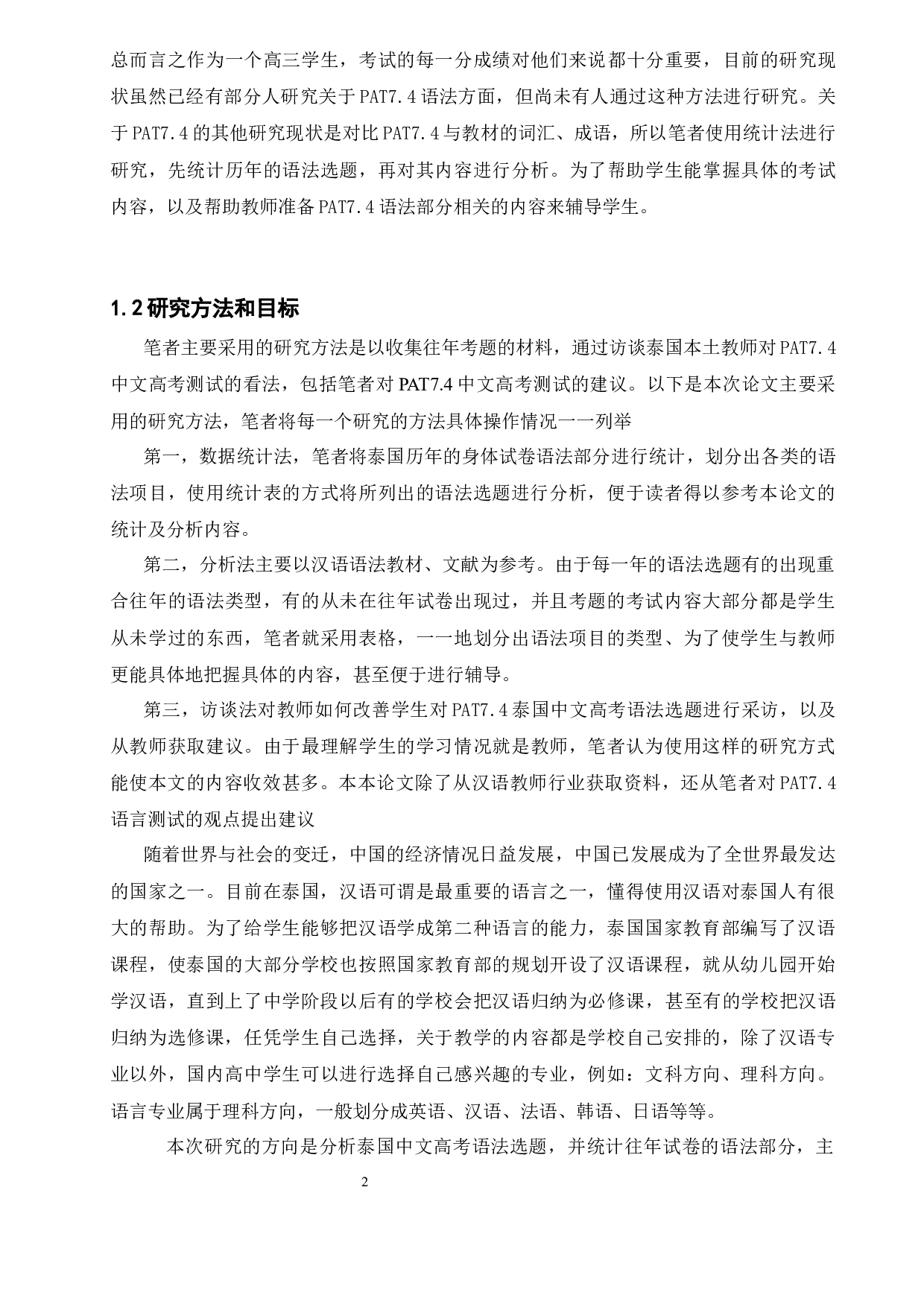 总而言之作为一个高三学生，考试的每一分成绩对他们来说都十分重要，目前的研究现状虽然已经有部分人研究关于PAT7.4语法方面，但尚未有人通过这种方法进行研究。关于PAT7.4的其他研究现状是对比PAT7.4与教材的词汇、成语，所以笔者使用统计法进行研究，先统计历年的语法选题，再对其内容进行分析。为了帮助学生能掌握具体的考试内容，以及帮助教师准备PAT7.4语法部分相关的内容来辅导学生。

1.2研究方法和目标

笔者主要采用的研究方法是以收集往年考题的材料，通过访谈泰国本土教师对PAT7.4中文高考测试的看法，包括笔者对PAT7.4中文高考测试的建议。以下是本次论文主要采用的研究方法，笔者将每一个研究的方法具体操作情况一一列举

第一，数据统计法，笔者将泰国历年的身体试卷语法部分进行统计，划分出各类的语法项目，使用统计表的方式将所列出的语法选题进行分析，便于读者得以参考本论文的统计及分析内容。

第二，分析法主要以汉语语法教材、文献为参考。由于每一年的语法选题有的出现重合往年的语法类型，有的从未在往年试卷出现过，并且考题的考试内容大部分都是学生从未学过的东西，笔者就采用表格，一一地划分出语法项目的类型、为了使学生与教师更能具体地把握具体的内容，甚至便于进行辅导。

第三，访谈法对教师如何改善学生对PAT7.4泰国中文高考语法选题进行采访，以及从教师获取建议。由于最理解学生的学习情况就是教师，笔者认为使用这样的研究方式能使本文的内容收效甚多。本本论文除了从汉语教师行业获取资料，还从笔者对PAT7.4语言测试的观点提出建议

随着世界与社会的变迁，中国的经济情况日益发展，中国已发展成为了全世界最发达的国家之一。目前在泰国，汉语可谓是最重要的语言之一，懂得使用汉语对泰国人有很大的帮助。为了给学生能够把汉语学成第二种语言的能力，泰国国家教育部编写了汉语课程，使泰国的大部分学校也按照国家教育部的规划开设了汉语课程，就从幼儿园开始学汉语，直到上了中学阶段以后有的学校会把汉语归纳为必修课，甚至有的学校把汉语归纳为选修课，任凭学生自己选择，关于教学的内容都是学校自己安排的，除了汉语专业以外，国内高中学生可以进行选择自己感兴趣的专业，例如：文科方向、理科方向。语言专业属于理科方向，一般划分成英语、汉语、法语、韩语、日语等等。

本次研究的方向是分析泰国中文高考语法选题，并统计往年试卷的语法部分，主

2